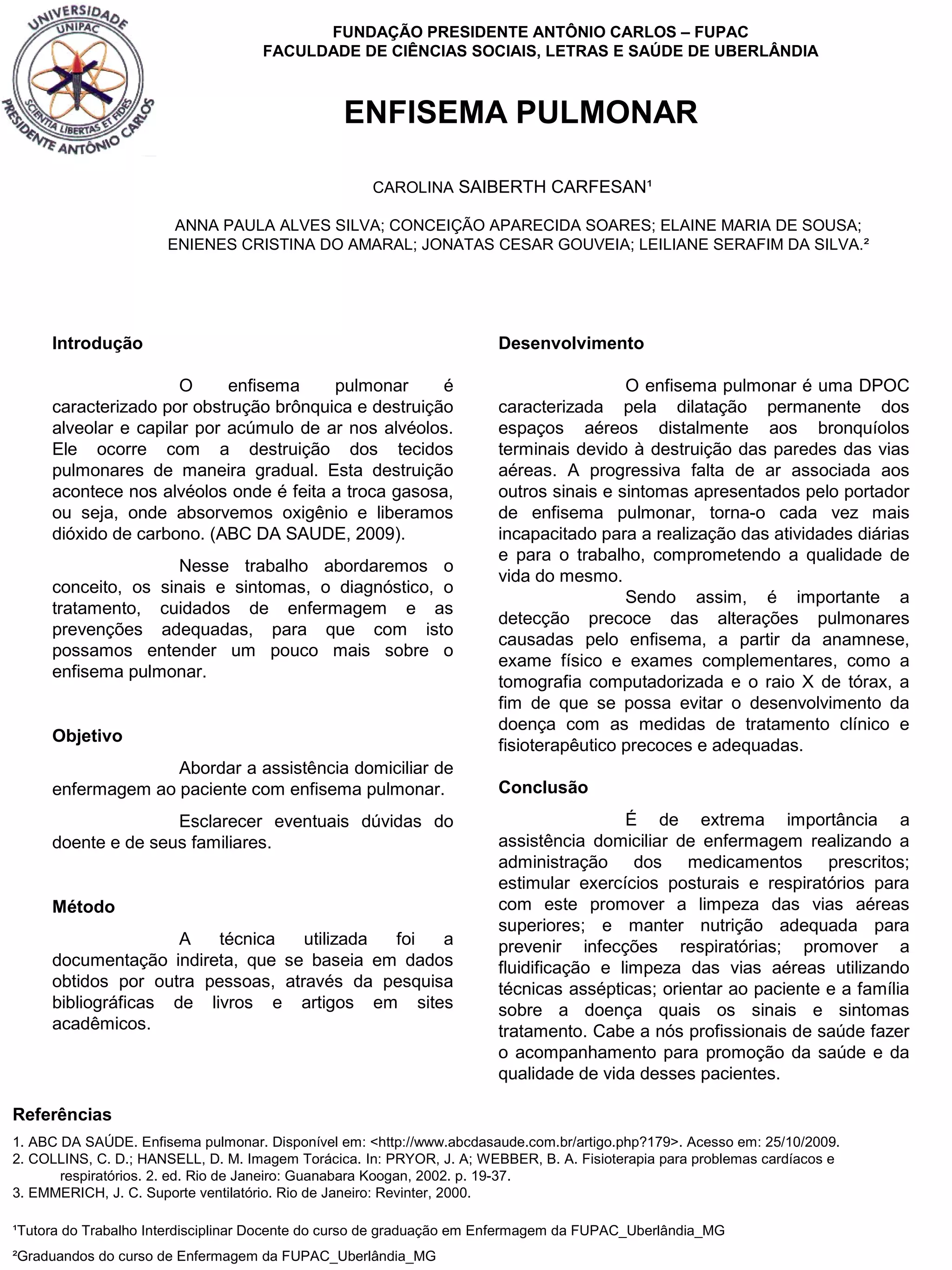 UNIVERSIDADE UNIPAC
SCIENTIA LIBERTAS ET FIDES
PRESIDENTE ANTÔNIO CARLOS

FUNDAÇÃO PRESIDENTE ANTÔNIO CARLOS – FUPAC
FACULDADE DE CIÊNCIAS SOCIAIS, LETRAS E SAÚDE DE UBERLÂNDIA

ENFISEMA PULMONAR

CAROLINA SAIBERTH CARFESAN¹

ANNA PAULA ALVES SILVA; CONCEIÇÃO APARECIDA SOARES; ELAINE MARIA DE SOUSA; ENIENES CRISTINA DO AMARAL; JONATAS CESAR GOUVEIA; LEILIANE SERAFIM DA SILVA.²

Introdução

O enfisema pulmonar é caracterizado por obstrução brônquica e destruição alveolar e capilar por acúmulo de ar nos alvéolos. Ele ocorre com a destruição dos tecidos pulmonares de maneira gradual. Esta destruição acontece nos alvéolos onde é feita a troca gasosa, ou seja, onde absorvemos oxigênio e liberamos dióxido de carbono. (ABC DA SAUDE, 2009).

Nesse trabalho abordaremos o conceito, os sinais e sintomas, o diagnóstico, o tratamento, cuidados de enfermagem e as prevenções adequadas, para que com isto possamos entender um pouco mais sobre o enfisema pulmonar.

Objetivo

Abordar a assistência domiciliar de enfermagem ao paciente com enfisema pulmonar.

Esclarecer eventuais dúvidas do doente e de seus familiares.

Método

A técnica utilizada foi a documentação indireta, que se baseia em dados obtidos por outra pessoas, através da pesquisa bibliográficas de livros e artigos em sites acadêmicos.

Desenvolvimento

O enfisema pulmonar é uma DPOC caracterizada pela dilatação permanente dos espaços aéreos distalmente aos bronquíolos terminais devido à destruição das paredes das vias aéreas. A progressiva falta de ar associada aos outros sinais e sintomas apresentados pelo portador de enfisema pulmonar, torna-o cada vez mais incapacitado para a realização das atividades diárias e para o trabalho, comprometendo a qualidade de vida do mesmo.

Sendo assim, é importante a detecção precoce das alterações pulmonares causadas pelo enfisema, a partir da anamnese, exame físico e exames complementares, como a tomografia computadorizada e o raio X de tórax, a fim de que se possa evitar o desenvolvimento da doença com as medidas de tratamento clínico e fisioterapêutico precoces e adequadas.

Conclusão

É de extrema importância a assistência domiciliar de enfermagem realizando a administração dos medicamentos prescritos; estimular exercícios posturais e respiratórios para com este promover a limpeza das vias aéreas superiores; e manter nutrição adequada para prevenir infecções respiratórias; promover a fluidificação e limpeza das vias aéreas utilizando técnicas assépticas; orientar ao paciente e a família sobre a doença quais os sinais e sintomas tratamento. Cabe a nós profissionais de saúde fazer o acompanhamento para promoção da saúde e da qualidade de vida desses pacientes.

Referências
1. ABC DA SAÚDE. Enfisema pulmonar. Disponível em: <http://www.abcdasaude.com.br/artigo.php?179>. Acesso em: 25/10/2009.
2. COLLINS, C. D.; HANSELL, D. M. Imagem Torácica. In: PRYOR, J. A; WEBBER, B. A. Fisioterapia para problemas cardíacos e respiratórios. 2. ed. Rio de Janeiro: Guanabara Koogan, 2002. p. 19-37.
3. EMMERICH, J. C. Suporte ventilatório. Rio de Janeiro: Revinter, 2000.

¹Tutora do Trabalho Interdisciplinar Docente do curso de graduação em Enfermagem da FUPAC_Uberlândia_MG

²Graduandos do curso de Enfermagem da FUPAC_Uberlândia_MG